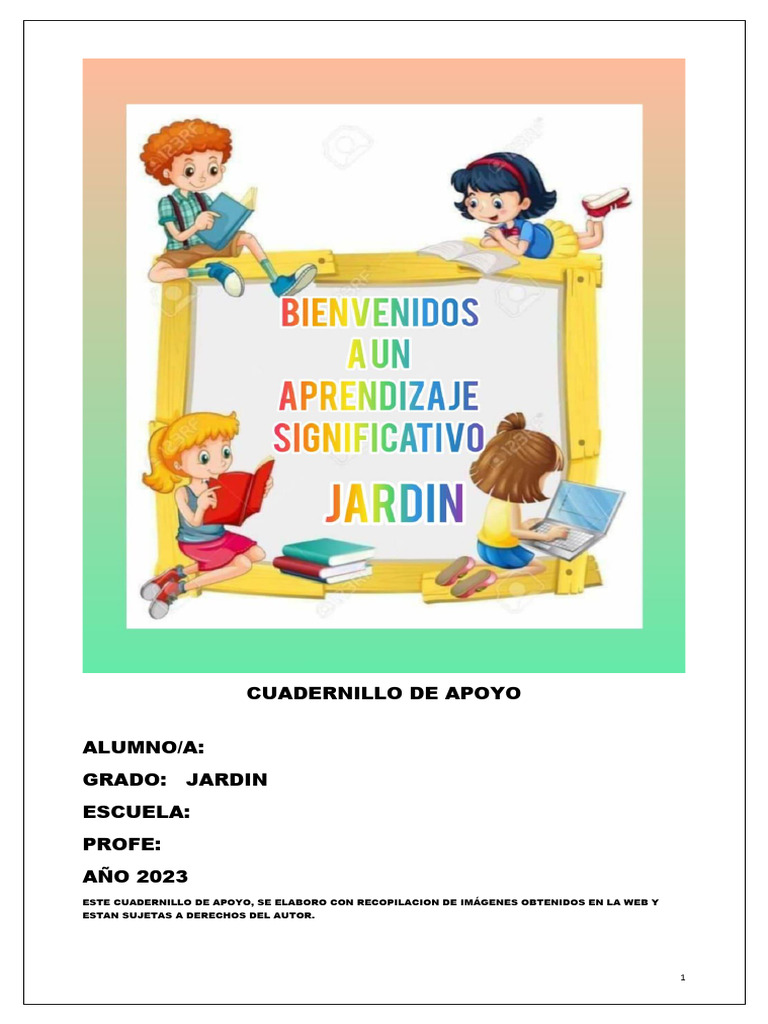 BIENVENIDOS
A UN
APRENDIZAJE
SIGNIFICATIVO
JARDIN

CUADERNILLO DE APOYO

ALUMNO/A:

GRADO: JARDIN

ESCUELA:

PROFE:

AÑO 2023

ESTE CUADERNILLO DE APOYO, SE ELABORO CON RECOPILACION DE IMÁGENES OBTENIDOS EN LA WEB Y ESTAN SUJETAS A DERECHOS DEL AUTOR.

1